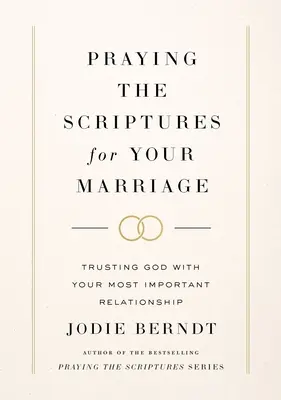 PRAYING THE SCRIPTURES for YOUR MARRIAGE

TRUSTING GOD WITH YOUR MOST IMPORTANT RELATIONSHIP

JODIE BERNDT

AUTHOR OF THE BESTSELLING PRAYING THE SCRIPTURES SERIES